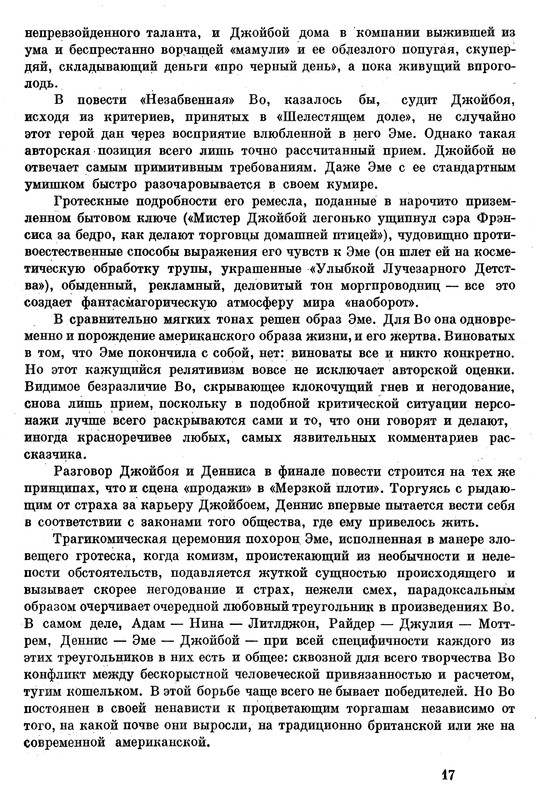 непревзойденного таланта, и Джойбой дома в компании выжившей из ума и беспрестанно ворчащей «мамули» и ее облезлого попугая, скупердяй, складывающий деньги «про черный день», а пока живущий впроголодь.

В повести «Незабвенная» Во, казалось бы, судит Джойбоя, исходя из критериев, принятых в «Шелестящем доле», не случайно этот герой дан через восприятие влюбленной в него Эме. Однако такая авторская позиция всего лишь точно рассчитанный прием. Джойбой не отвечает самым примитивным требованиям. Даже Эме с ее стандартным умишком быстро разочаровывается в своем кумире.

Гротескные подробности его ремесла, поданные в нарочито приземленном бытовом ключе («Мистер Джойбой легонько ущипнул сэра Фрэнсиса за бедро, как делают торговцы домашней птицей»), чудовищно противоестественные способы выражения его чувств к Эме (он шлет ей на косметическую обработку трупы, украшенные «Улыбкой Лучезарного Детства»), обыденный, рекламный, деловитый тон моргпроводниц — все это создает фантасмагорическую атмосферу мира «наоборот».

В сравнительно мягких тонах решен образ Эме. Для Во она одновременно и порождение американского образа жизни, и его жертва. Виноватых в том, что Эме покончила с собой, нет: виноваты все и никто конкретно. Но этот кажущийся релятивизм вовсе не исключает авторской оценки. Видимое безразличие Во, скрывающее клокочущий гнев и негодование, снова лишь прием, поскольку в подобной критической ситуации персонажи лучше всего раскрываются сами и то, что они говорят и делают, иногда красноречивее любых, самых язвительных комментариев рассказчика.

Разговор Джойбоя и Денниса в финале повести строится на тех же принципах, что и сцена «продажи» в «Мерзкой плоти». Торгуясь с рыдающим от страха за карьеру Джойбоем, Деннис впервые пытается вести себя в соответствии с законами того общества, где ему привелось жить.

Трагикомическая церемония похорон Эме, исполненная в манере зловещего гротеска, когда комизм, проистекающий из необычности и нелепости обстоятельств, подавляется жуткой сущностью происходящего и вызывает скорее негодование и страх, нежели смех, парадоксальным образом очерчивает очередной любовный треугольник в произведениях Во. В самом деле, Адам — Нина — Литлджон, Райдер — Джулия — Моттрем, Деннис — Эме — Джойбой — при всей специфичности каждого из этих треугольников в них есть и общее: сквозной для всего творчества Во конфликт между бескорыстной человеческой привязанностью и расчетом, тугим кошельком. В этой борьбе чаще всего не бывает победителей. Но Во постоянен в своей ненависти к процветающим торгашам независимо от того, на какой почве они выросли, на традиционно британской или же на современной американской.

17